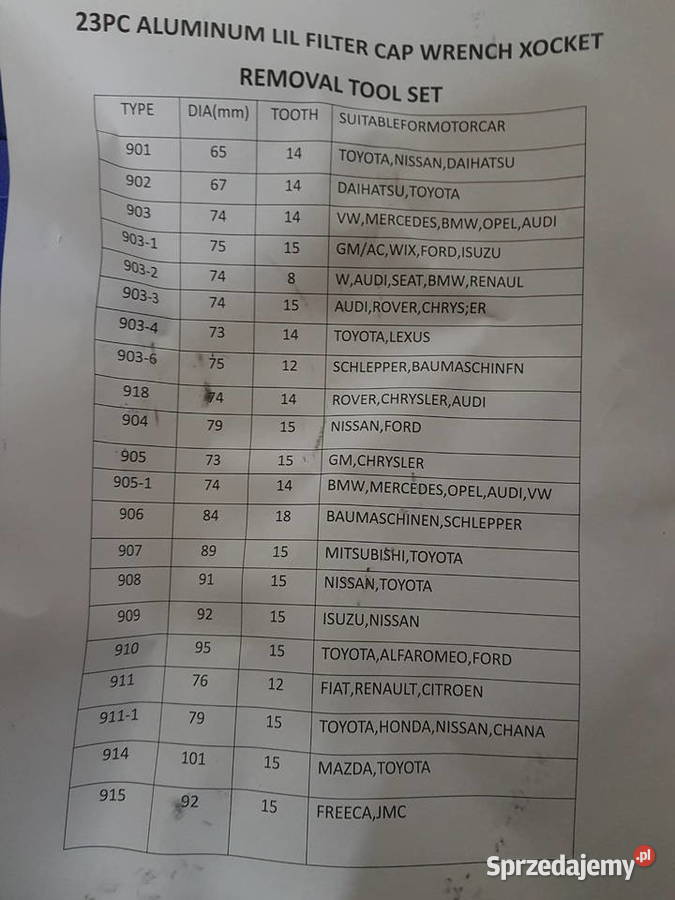 23PC ALUMINUM LIL FILTER CAP WRENCH XOCKET REMOVAL TOOL SET

| TYPE | DIA(mm) | TOOTH | SUITABLEFORMOTORCAR |
|---|---|---|---|
| 901 | 65 | 14 | TOYOTA,NISSAN,DAIHATSU |
| 902 | 67 | 14 | DAIHATSU,TOYOTA |
| 903 | 74 | 14 | VW,MERCEDES,BMW,OPEL,AUDI |
| 903-1 | 75 | 15 | GM/AC,WIX,FORD,ISUZU |
| 903-2 | 74 | 8 | W,AUDI,SEAT,BMW,RENAUL |
| 903-3 | 74 | 15 | AUDI,ROVER,CHRYS;ER |
| 903-4 | 73 | 14 | TOYOTA,LEXUS |
| 903-6 | 75 | 12 | SCHLEPPER,BAUMASCHINFN |
| 918 | 74 | 14 | ROVER,CHRYSLER,AUDI |
| 904 | 79 | 15 | NISSAN,FORD |
| 905 | 73 | 15 | GM,CHRYSLER |
| 905-1 | 74 | 14 | BMW,MERCEDES,OPEL,AUDI,VW |
| 906 | 84 | 18 | BAUMASCHINEN,SCHLEPPER |
| 907 | 89 | 15 | MITSUBISHI,TOYOTA |
| 908 | 91 | 15 | NISSAN,TOYOTA |
| 909 | 92 | 15 | ISUZU,NISSAN |
| 910 | 95 | 15 | TOYOTA,ALFAROMEO,FORD |
| 911 | 76 | 12 | FIAT,RENAULT,CITROEN |
| 911-1 | 79 | 15 | TOYOTA,HONDA,NISSAN,CHANA |
| 914 | 101 | 15 | MAZDA,TOYOTA |
| 915 | 92 | 15 | FREECA,JMC |

Sprzedajemy.pl